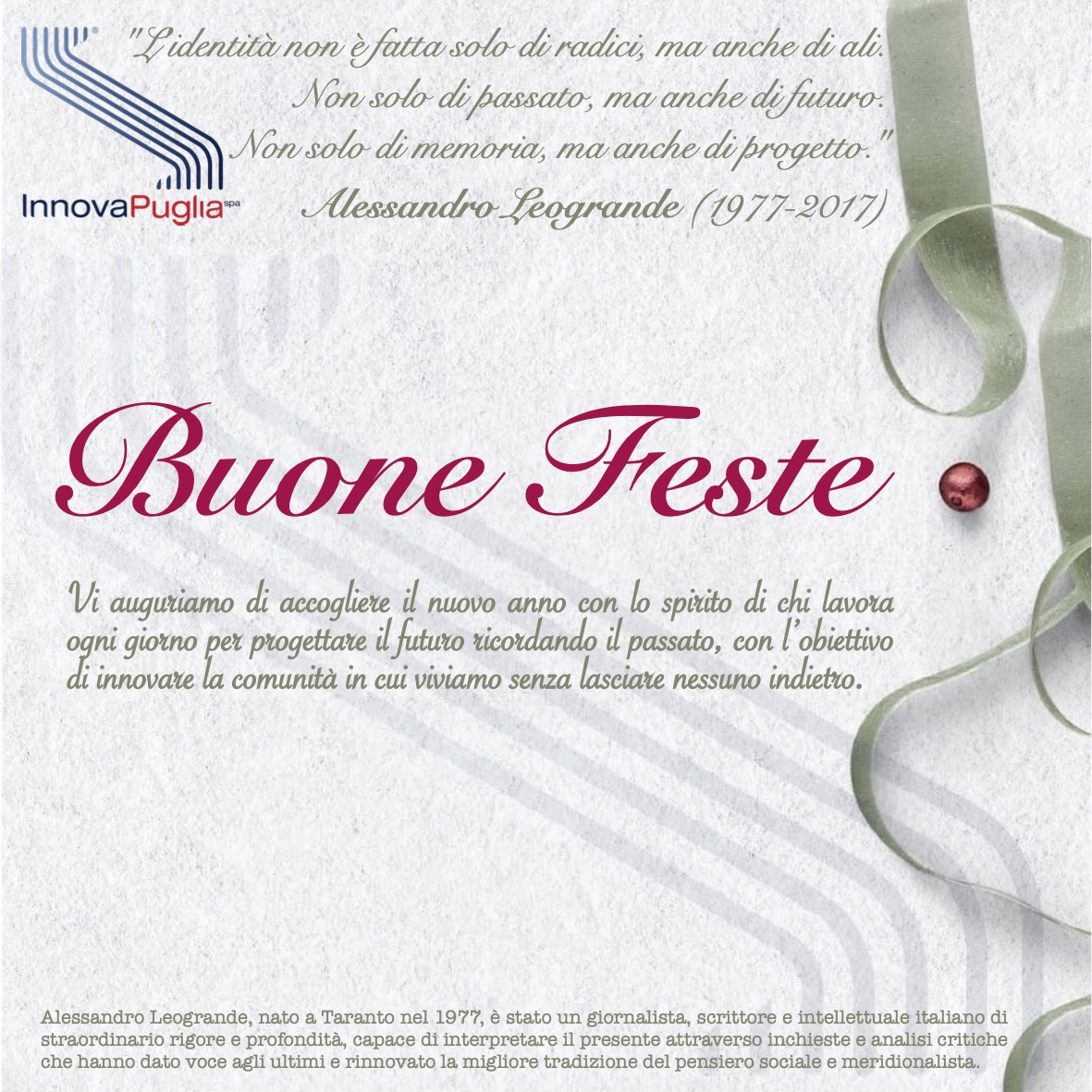 InnovaPuglia spa

"L'identità non è fatta solo di radici, ma anche di ali.
Non solo di passato, ma anche di futuro.
Non solo di memoria, ma anche di progetto."
Alessandro Leogrande (1977-2017)

Buone Feste

Vi auguriamo di accogliere il nuovo anno con lo spirito di chi lavora ogni giorno per progettare il futuro ricordando il passato, con l'obiettivo di innovare la comunità in cui viviamo senza lasciare nessuno indietro.

Alessandro Leogrande, nato a Taranto nel 1977, è stato un giornalista, scrittore e intellettuale italiano di straordinario rigore e profondità, capace di interpretare il presente attraverso inchieste e analisi critiche che hanno dato voce agli ultimi e rinnovato la migliore tradizione del pensiero sociale e meridionalista.